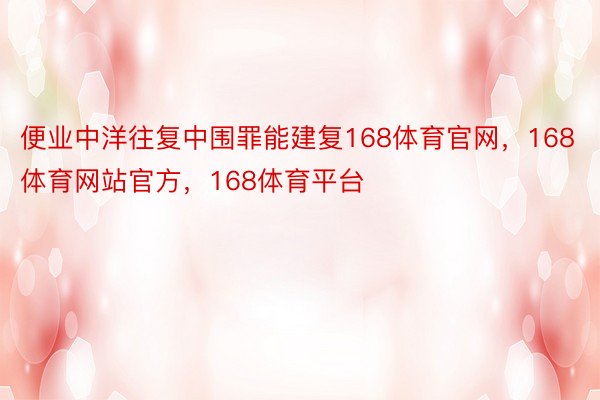 便业中洋往复中围罪能建复168体育官网，168体育网站官方，168体育平台